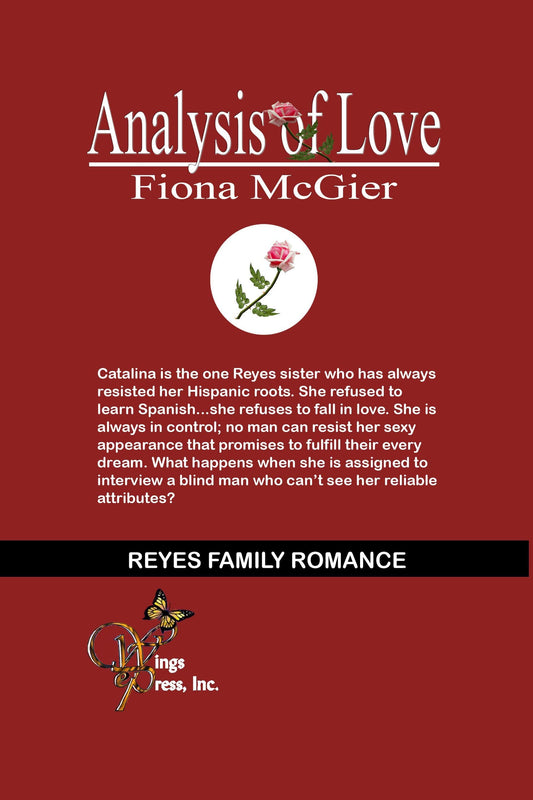 Analysis of Love

Fiona McGier

Catalina is the one Reyes sister who has always resisted her Hispanic roots. She refused to learn Spanish...she refuses to fall in love. She is always in control; no man can resist her sexy appearance that promises to fulfill their every dream. What happens when she is assigned to interview a blind man who can't see her reliable attributes?

REYES FAMILY ROMANCE

Wings
Press, Inc.